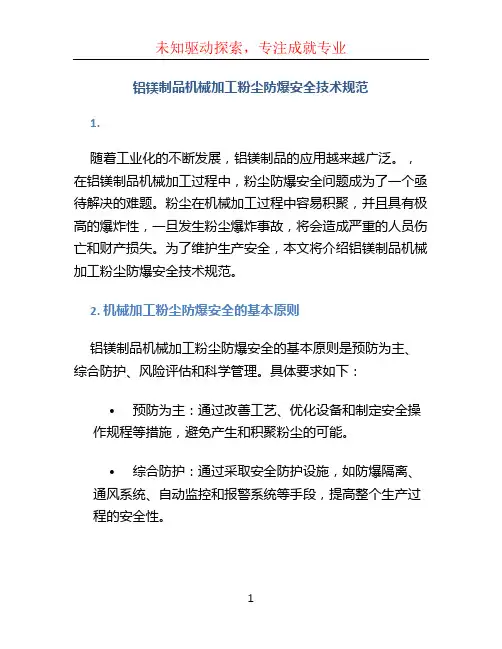 未知驱动探索，专注成就专业

铝镁制品机械加工粉尘防爆安全技术规范

1.

随着工业化的不断发展，铝镁制品的应用越来越广泛。，在铝镁制品机械加工过程中，粉尘防爆安全问题成为了一个亟待解决的难题。粉尘在机械加工过程中容易积聚，并且具有极高的爆炸性，一旦发生粉尘爆炸事故，将会造成严重的人员伤亡和财产损失。为了维护生产安全，本文将介绍铝镁制品机械加工粉尘防爆安全技术规范。

2. 机械加工粉尘防爆安全的基本原则

铝镁制品机械加工粉尘防爆安全的基本原则是预防为主、综合防护、风险评估和科学管理。具体要求如下：

• 预防为主：通过改善工艺、优化设备和制定安全操作规程等措施，避免产生和积聚粉尘的可能。

• 综合防护：通过采取安全防护设施，如防爆隔离、通风系统、自动监控和报警系统等手段，提高整个生产过程的安全性。

1